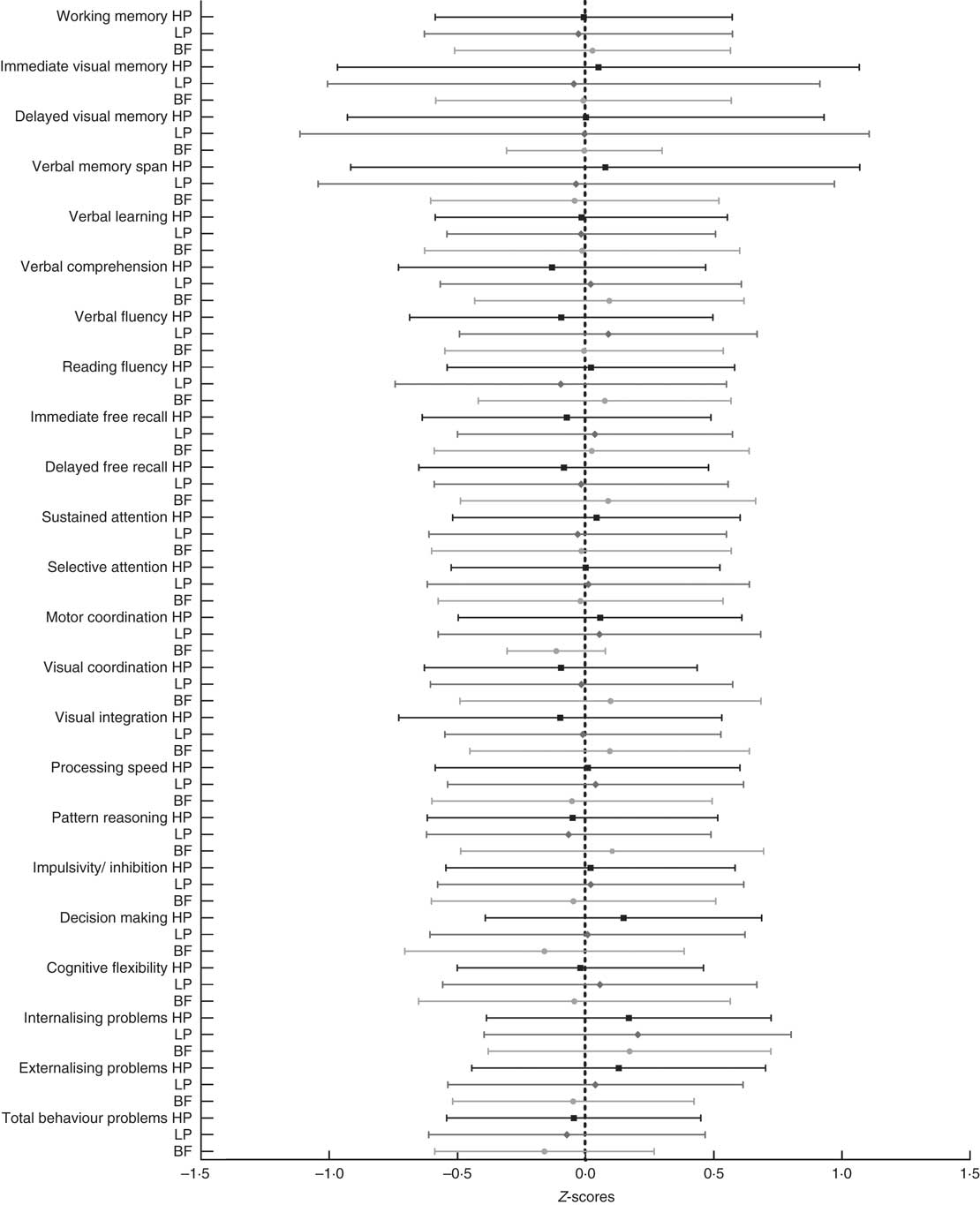 Working memory HP
LP
BF
Immediate visual memory HP
LP
BF
Delayed visual memory HP
LP
BF
Verbal memory span HP
LP
BF
Verbal learning HP
LP
BF
Verbal comprehension HP
LP
BF
Verbal fluency HP
LP
BF
Reading fluency HP
LP
BF
Immediate free recall HP
LP
BF
Delayed free recall HP
LP
BF
Sustained attention HP
LP
BF
Selective attention HP
LP
BF
Motor coordination HP
LP
BF
Visual coordination HP
LP
BF
Visual integration HP
LP
BF
Processing speed HP
LP
BF
Pattern reasoning HP
LP
BF
Impulsivity/ inhibition HP
LP
BF
Decision making HP
LP
BF
Cognitive flexibility HP
LP
BF
Internalising problems HP
LP
BF
Externalising problems HP
LP
BF
Total behaviour problems HP
LP
BF

−1·5 −1·0 −0·5 0·0 0·5 1·0 1·5
Z-scores